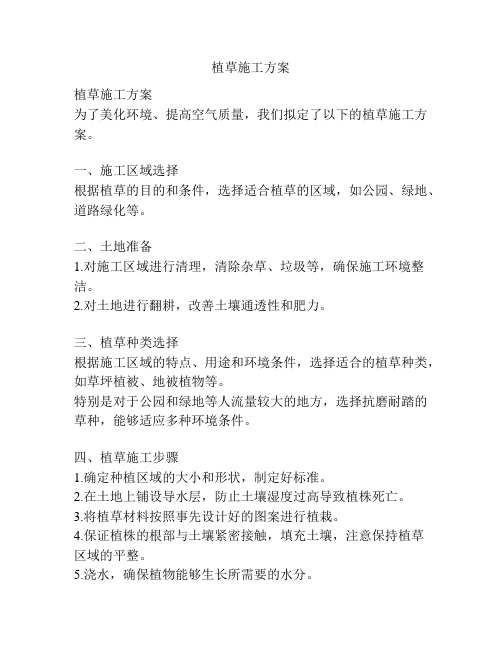 植草施工方案

植草施工方案
为了美化环境、提高空气质量，我们拟定了以下的植草施工方案。

一、施工区域选择
根据植草的目的和条件，选择适合植草的区域，如公园、绿地、道路绿化等。

二、土地准备
1.对施工区域进行清理，清除杂草、垃圾等，确保施工环境整洁。
2.对土地进行翻耕，改善土壤通透性和肥力。

三、植草种类选择
根据施工区域的特点、用途和环境条件，选择适合的植草种类，如草坪植被、地被植物等。
特别是对于公园和绿地等人流量较大的地方，选择抗磨耐踏的草种，能够适应多种环境条件。

四、植草施工步骤
1.确定种植区域的大小和形状，制定好标准。
2.在土地上铺设导水层，防止土壤湿度过高导致植株死亡。
3.将植草材料按照事先设计好的图案进行植栽。
4.保证植株的根部与土壤紧密接触，填充土壤，注意保持植草区域的平整。
5.浇水，确保植物能够生长所需要的水分。